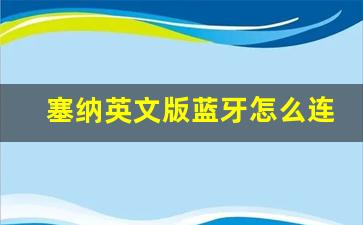 塞纳英文版蓝牙怎么连